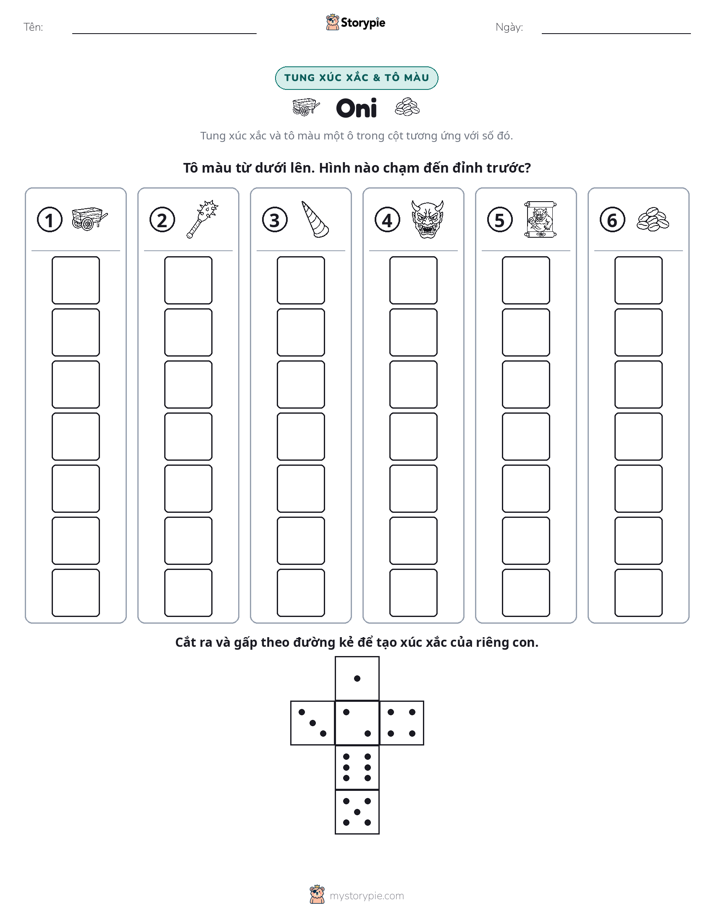 Tên: ____ Storypie Ngày: ____

TUNG XÚC XẮC & TÔ MÀU

Oni

Tung xúc xắc và tô màu một ô trong cột tương ứng với số đó.

Tô màu từ dưới lên. Hình nào chạm đến đỉnh trước?

①

②

③

④

⑤

⑥

Cắt ra và gấp theo đường kẻ để tạo xúc xắc của riêng con.

mystorypie.com